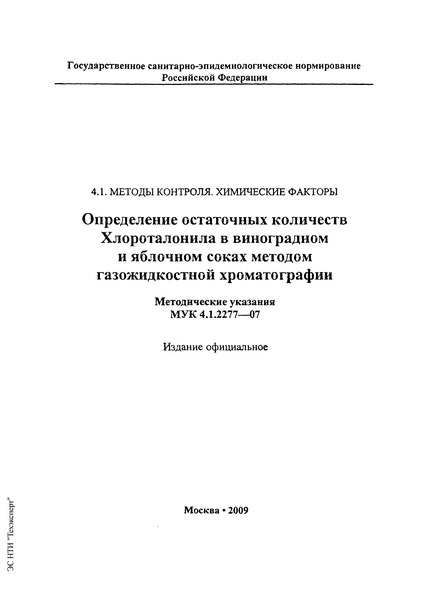 Государственное санитарно-эпидемиологическое нормирование Российской Федерации

4.1. МЕТОДЫ КОНТРОЛЯ. ХИМИЧЕСКИЕ ФАКТОРЫ

Определение остаточных количеств Хлороталонила в виноградном и яблочном соках методом газожидкостной хроматографии

Методические указания
МУК 4.1.2277—07

Издание официальное

Москва • 2009

ЭС НТИ "Техэксперт"